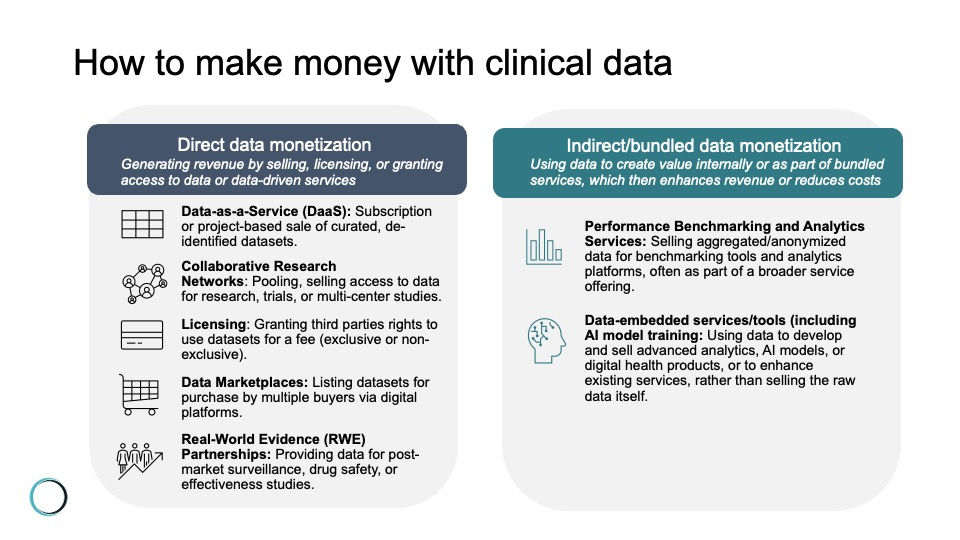 How to make money with clinical data

Direct data monetization
Generating revenue by selling, licensing, or granting access to data or data-driven services

Data-as-a-Service (DaaS): Subscription or project-based sale of curated, de-identified datasets.

Collaborative Research Networks: Pooling, selling access to data for research, trials, or multi-center studies.

Licensing: Granting third parties rights to use datasets for a fee (exclusive or non-exclusive).

Data Marketplaces: Listing datasets for purchase by multiple buyers via digital platforms.

Real-World Evidence (RWE) Partnerships: Providing data for post-market surveillance, drug safety, or effectiveness studies.

Indirect/bundled data monetization
Using data to create value internally or as part of bundled services, which then enhances revenue or reduces costs

Performance Benchmarking and Analytics Services: Selling aggregated/anonymized data for benchmarking tools and analytics platforms, often as part of a broader service offering.

Data-embedded services/tools (including AI model training: Using data to develop and sell advanced analytics, AI models, or digital health products, or to enhance existing services, rather than selling the raw data itself.